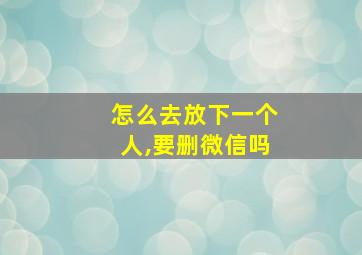 怎么去放下一个人,要删微信吗